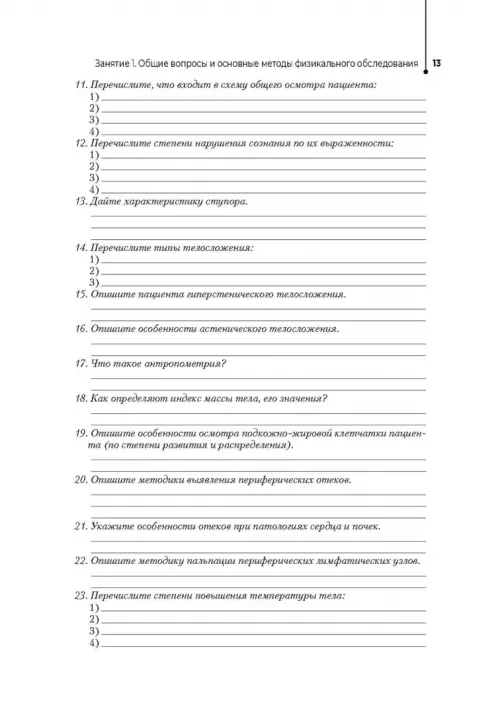 Занятие 1. Общие вопросы и основные методы физикального обследования 13

11. Перечислите, что входит в схему общего осмотра пациента:
1)
2)
3)
4)

12. Перечислите степени нарушения сознания по их выраженности:
1)
2)
3)
4)

13. Дайте характеристику ступора.

14. Перечислите типы телосложения:
1)
2)
3)

15. Опишите пациента гиперстенического телосложения.

16. Опишите особенности астенического телосложения.

17. Что такое антропометрия?

18. Как определяют индекс массы тела, его значения?

19. Опишите особенности осмотра подкожно-жировой клетчатки пациента (по степени развития и распределения).

20. Опишите методики выявления периферических отеков.

21. Укажите особенности отеков при патологиях сердца и почек.

22. Опишите методику пальпации периферических лимфатических узлов.

23. Перечислите степени повышения температуры тела:
1)
2)
3)
4)